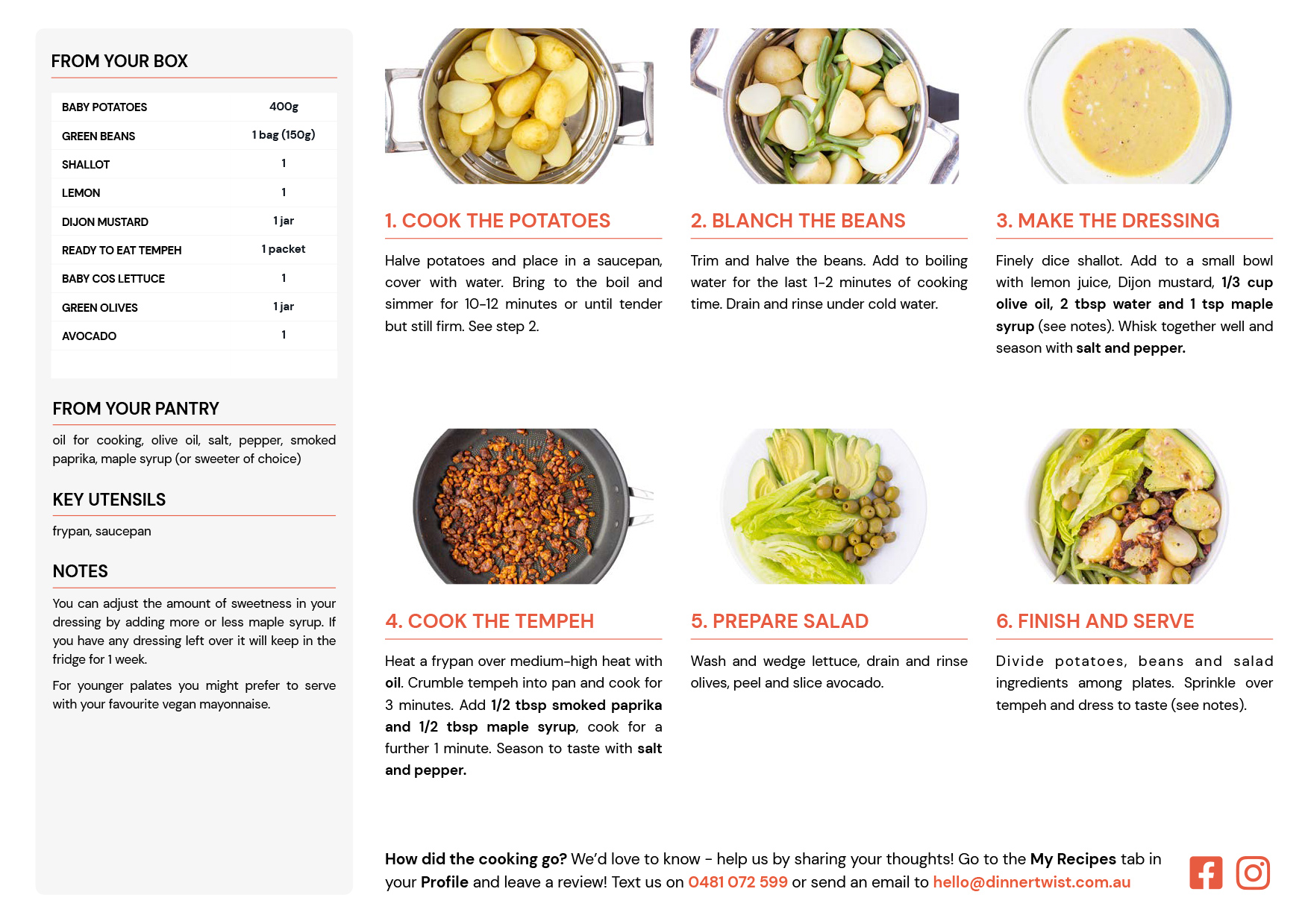 FROM YOUR BOX

| BABY POTATOES | 400g |
|---|---|
| GREEN BEANS | 1 bag (150g) |
| SHALLOT | 1 |
| LEMON | 1 |
| DIJON MUSTARD | 1 jar |
| READY TO EAT TEMPEH | 1 packet |
| BABY COS LETTUCE | 1 |
| GREEN OLIVES | 1 jar |
| AVOCADO | 1 |

FROM YOUR PANTRY

oil for cooking, olive oil, salt, pepper, smoked paprika, maple syrup (or sweeter of choice)

KEY UTENSILS

frypan, saucepan

NOTES

You can adjust the amount of sweetness in your dressing by adding more or less maple syrup. If you have any dressing left over it will keep in the fridge for 1 week.

For younger palates you might prefer to serve with your favourite vegan mayonnaise.

1. COOK THE POTATOES

Halve potatoes and place in a saucepan, cover with water. Bring to the boil and simmer for 10-12 minutes or until tender but still firm. See step 2.

2. BLANCH THE BEANS

Trim and halve the beans. Add to boiling water for the last 1-2 minutes of cooking time. Drain and rinse under cold water.

3. MAKE THE DRESSING

Finely dice shallot. Add to a small bowl with lemon juice, Dijon mustard, 1/3 cup olive oil, 2 tbsp water and 1 tsp maple syrup (see notes). Whisk together well and season with salt and pepper.

4. COOK THE TEMPEH

Heat a frypan over medium-high heat with oil. Crumble tempeh into pan and cook for 3 minutes. Add 1/2 tbsp smoked paprika and 1/2 tbsp maple syrup, cook for a further 1 minute. Season to taste with salt and pepper.

5. PREPARE SALAD

Wash and wedge lettuce, drain and rinse olives, peel and slice avocado.

6. FINISH AND SERVE

Divide potatoes, beans and salad ingredients among plates. Sprinkle over tempeh and dress to taste (see notes).

How did the cooking go? We'd love to know - help us by sharing your thoughts! Go to the My Recipes tab in your Profile and leave a review! Text us on 0481 072 599 or send an email to hello@dinnertwist.com.au